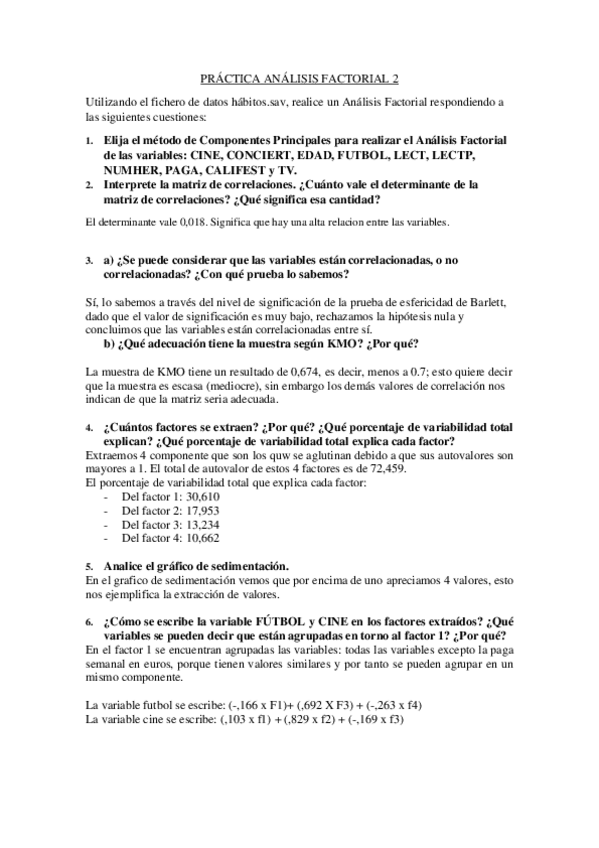 PRÁCTICA ANÁLISIS FACTORIAL 2

Utilizando el fichero de datos hábitos.sav, realice un Análisis Factorial respondiendo a las siguientes cuestiones:

1. Elija el método de Componentes Principales para realizar el Análisis Factorial de las variables: CINE, CONCIERT, EDAD, FUTBOL, LECT, LECTP, NUMHER, PAGA, CALIFEST y TV.
2. Interprete la matriz de correlaciones. ¿Cuánto vale el determinante de la matriz de correlaciones? ¿Qué significa esa cantidad?

El determinante vale 0,018. Significa que hay una alta relacion entre las variables.

3. a) ¿Se puede considerar que las variables están correlacionadas, o no correlacionadas? ¿Con qué prueba lo sabemos?

Sí, lo sabemos a través del nivel de significación de la prueba de esfericidad de Barlett, dado que el valor de significación es muy bajo, rechazamos la hipótesis nula y concluimos que las variables están correlacionadas entre sí.
b) ¿Qué adecuación tiene la muestra según KMO? ¿Por qué?

La muestra de KMO tiene un resultado de 0,674, es decir, menos a 0.7; esto quiere decir que la muestra es escasa (mediocre), sin embargo los demás valores de correlación nos indican de que la matriz seria adecuada.

4. ¿Cuántos factores se extraen? ¿Por qué? ¿Qué porcentaje de variabilidad total explican? ¿Qué porcentaje de variabilidad total explica cada factor?
Extraemos 4 componente que son los quw se aglutinan debido a que sus autovalores son mayores a 1. El total de autovalor de estos 4 factores es de 72,459.
El porcentaje de variabilidad total que explica cada factor:
- Del factor 1: 30,610
- Del factor 2: 17,953
- Del factor 3: 13,234
- Del factor 4: 10,662

5. Analice el gráfico de sedimentación.
En el grafico de sedimentación vemos que por encima de uno apreciamos 4 valores, esto nos ejemplifica la extracción de valores.

6. ¿Cómo se escribe la variable FÚTBOL y CINE en los factores extraídos? ¿Qué variables se pueden decir que están agrupadas en torno al factor 1? ¿Por qué?
En el factor 1 se encuentran agrupadas las variables: todas las variables excepto la paga semanal en euros, porque tienen valores similares y por tanto se pueden agrupar en un mismo componente.

La variable futbol se escribe: (-,166 x F1)+ (,692 X F3) + (-,263 x f4)
La variable cine se escribe: (,103 x f1) + (,829 x f2) + (-,169 x f3)